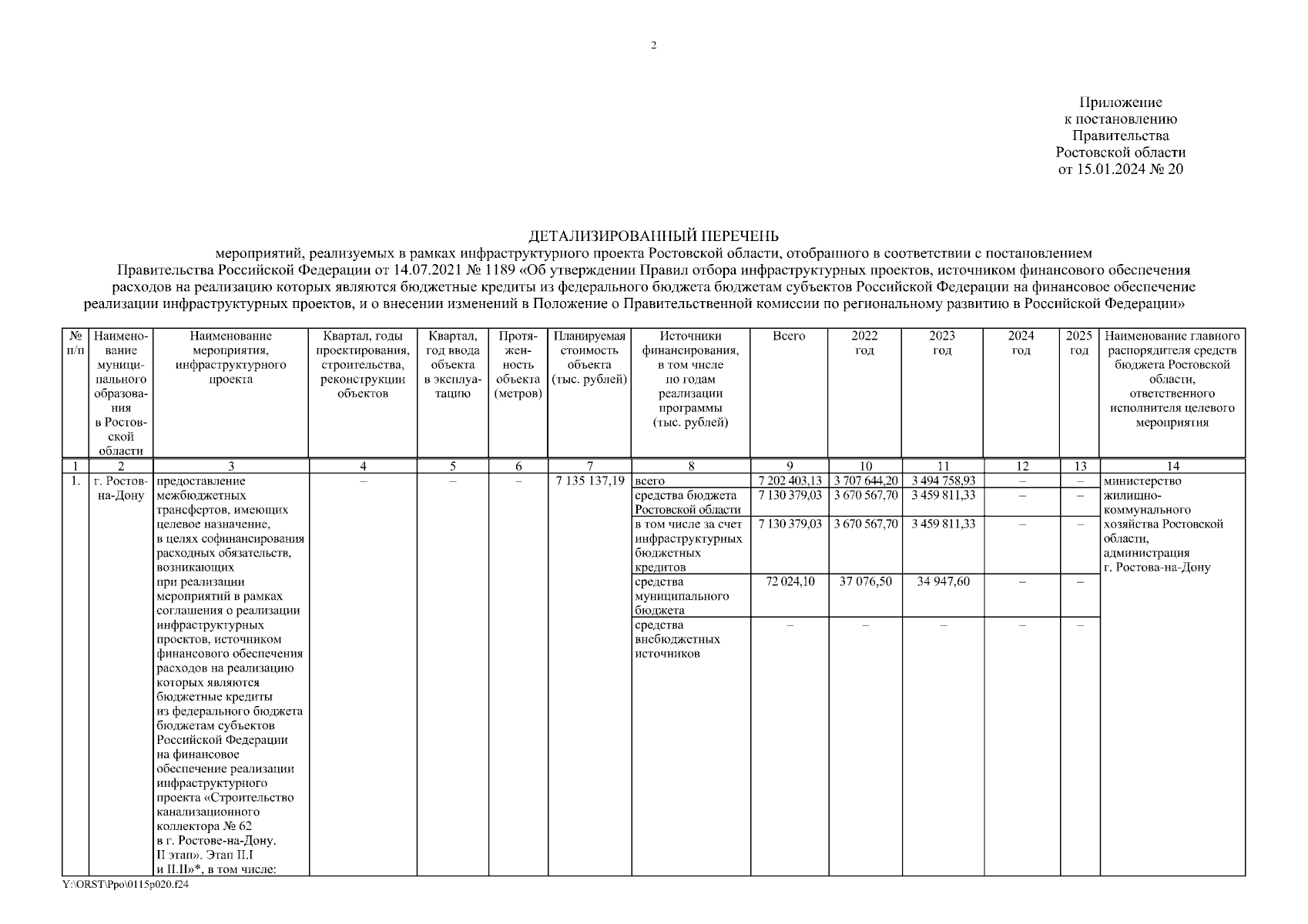 2

Приложение
к постановлению
Правительства
Ростовской области
от 15.01.2024 № 20

ДЕТАЛИЗИРОВАННЫЙ ПЕРЕЧЕНЬ
мероприятий, реализуемых в рамках инфраструктурного проекта Ростовской области, отобранного в соответствии с постановлением Правительства Российской Федерации от 14.07.2021 № 1189 «Об утверждении Правил отбора инфраструктурных проектов, источником финансового обеспечения расходов на реализацию которых являются бюджетные кредиты из федерального бюджета бюджетам субъектов Российской Федерации на финансовое обеспечение реализации инфраструктурных проектов, и о внесении изменений в Положение о Правительственной комиссии по региональному развитию в Российской Федерации»

| № п/п | Наименование муниципального образования в Ростовской области | Наименование мероприятия, инфраструктурного проекта | Квартал, годы проектирования, строительства, реконструкции объектов | Квартал, год ввода объекта в эксплуатацию | Протяженность объекта (метров) | Планируемая стоимость объекта (тыс. рублей) | Источники финансирования, в том числе по годам реализации программы (тыс. рублей) | Всего | 2022 год | 2023 год | 2024 год | 2025 год | Наименование главного распорядителя средств бюджета Ростовской области, ответственного исполнителя целевого мероприятия |
|---|---|---|---|---|---|---|---|---|---|---|---|---|---|
| 1 | 2 | 3 | 4 | 5 | 6 | 7 | 8 | 9 | 10 | 11 | 12 | 13 | 14 |
| 1. | г. Ростов-на-Дону | предоставление межбюджетных трансфертов, имеющих целевое назначение, в целях софинансирования расходных обязательств, возникающих при реализации мероприятий в рамках соглашения о реализации инфраструктурных проектов, источником финансового обеспечения расходов на реализацию которых являются бюджетные кредиты из федерального бюджета бюджетам субъектов Российской Федерации на финансовое обеспечение реализации инфраструктурного проекта «Строительство канализационного коллектора № 62 в г. Ростове-на-Дону. II этап». Этап II.I и II.II»*, в том числе: | – | – | – | 7 135 137,19 | всего | 7 202 403,13 | 3 707 644,20 | 3 494 758,93 | – | – | министерство жилищно-коммунального хозяйства Ростовской области, администрация г. Ростова-на-Дону |
| | | | | | | | средства бюджета Ростовской области | 7 130 379,03 | 3 670 567,70 | 3 459 811,33 | – | – | |
| | | | | | | | в том числе за счет инфраструктурных бюджетных кредитов | 7 130 379,03 | 3 670 567,70 | 3 459 811,33 | – | – | |
| | | | | | | | средства муниципального бюджета | 72 024,10 | 37 076,50 | 34 947,60 | – | – | |
| | | | | | | | средства внебюджетных источников | – | – | – | – | – | |

Y:\ORST\Ppo\0115p020.f24